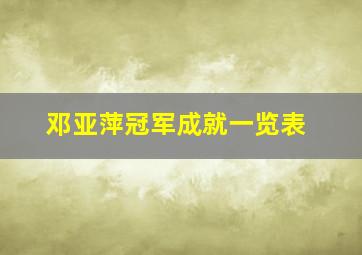 邓亚萍冠军成就一览表